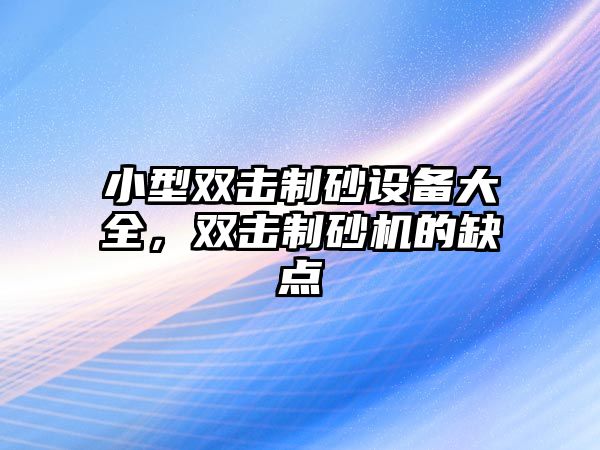 小型双击制砂设备大全，双击制砂机的缺点